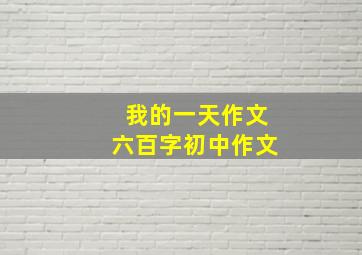 我的一天作文
六百字初中作文